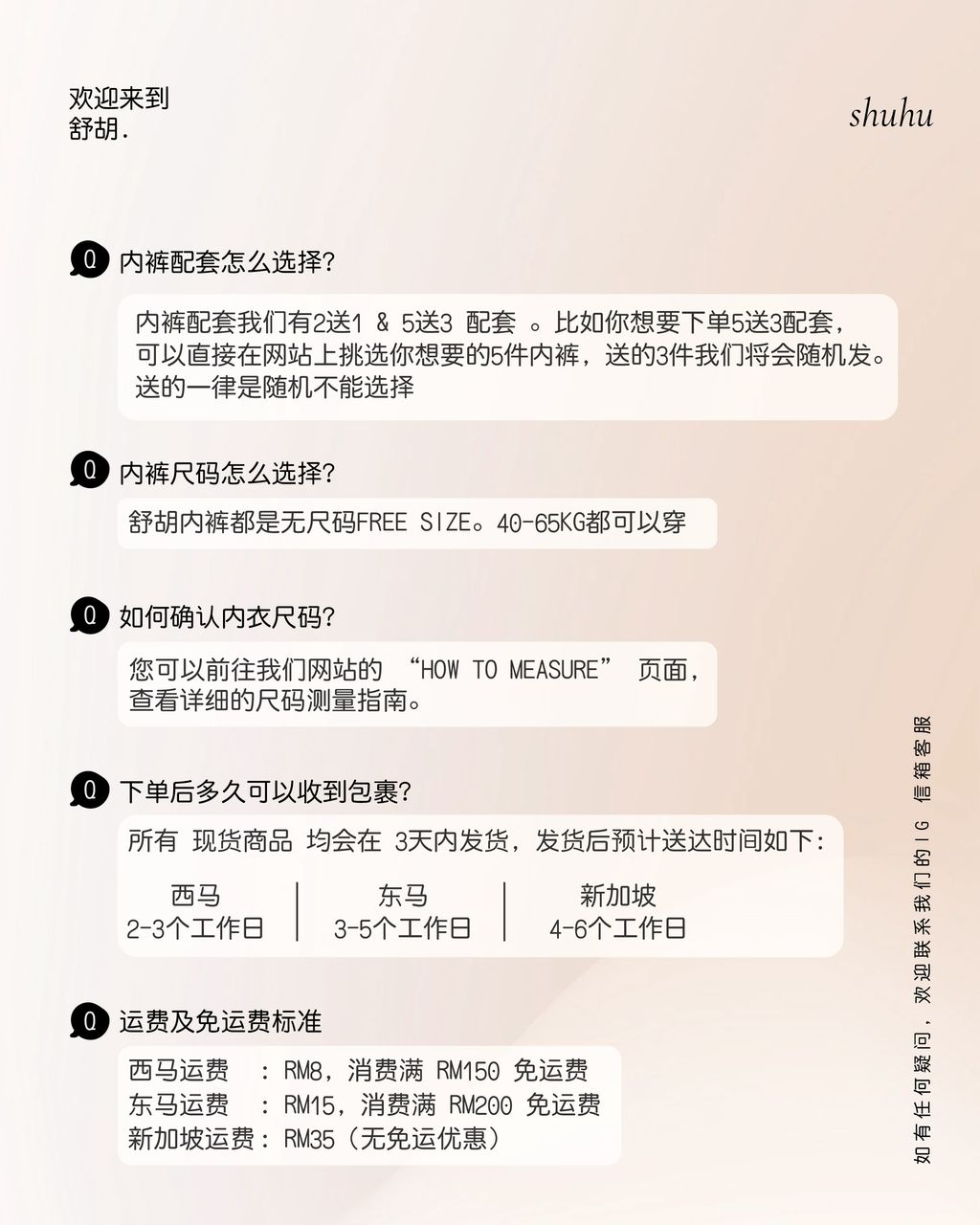 欢迎来到
舒胡.

shuhu

Q 内裤配套怎么选择?

内裤配套我们有2送1 & 5送3 配套 。比如你想要下单5送3配套，可以直接在网站上挑选你想要的5件内裤，送的3件我们将会随机发。送的一律是随机不能选择

Q 内裤尺码怎么选择?

舒胡内裤都是无尺码FREE SIZE。40-65KG都可以穿

Q 如何确认内衣尺码?

您可以前往我们网站的 “HOW TO MEASURE” 页面，查看详细的尺码测量指南。

Q 下单后多久可以收到包裹?

所有 现货商品 均会在 3天内发货，发货后预计送达时间如下:

| 西马 | 东马 | 新加坡 |
|---|---|---|
| 2-3个工作日 | 3-5个工作日 | 4-6个工作日 |

Q 运费及免运费标准

西马运费 : RM8，消费满 RM150 免运费
东马运费 : RM15，消费满 RM200 免运费
新加坡运费: RM35（无免运优惠）

如有任何疑问，欢迎联系我们的IG 信箱客服